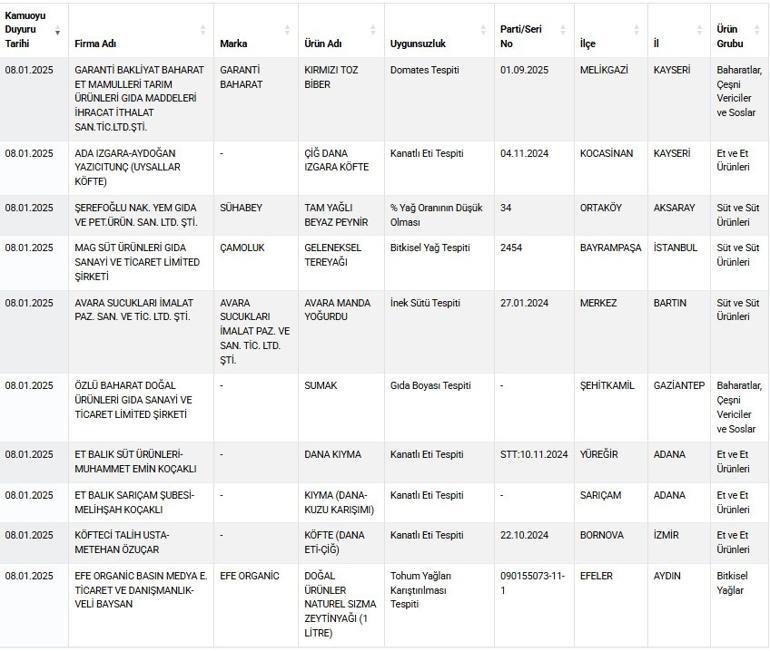 | Kamuoyu Duyuru Tarihi | Firma Adı | Marka | Ürün Adı | Uygunsuzluk | Parti/Seri No | İlçe | İl | Ürün Grubu |
|---|---|---|---|---|---|---|---|---|
| 08.01.2025 | GARANTİ BAKLİYAT BAHARAT ET MAMULLERİ TARIM ÜRÜNLERİ GIDA MADDELERİ İHRACAT İTHALAT SAN.TİC.LTD.ŞTİ. | GARANTİ BAHARAT | KIRMIZI TOZ BİBER | Domates Tespiti | 01.09.2025 | MELİKGAZİ | KAYSERİ | Baharatlar, Çeşni Vericiler ve Soslar |
| 08.01.2025 | ADA IZGARA-AYDOĞAN YAZICITUNÇ (UYSALLAR KÖFTE) | - | ÇİĞ DANA IZGARA KÖFTE | Kanatlı Eti Tespiti | 04.11.2024 | KOCASİNAN | KAYSERİ | Et ve Et Ürünleri |
| 08.01.2025 | ŞEREFOĞLU NAK. YEM GIDA VE PET.ÜRÜN. SAN. LTD. ŞTİ. | SÜHABEY | TAM YAĞLI BEYAZ PEYNİR | % Yağ Oranının Düşük Olması | 34 | ORTAKÖY | AKSARAY | Süt ve Süt Ürünleri |
| 08.01.2025 | MAG SÜT ÜRÜNLERİ GIDA SANAYİ VE TİCARET LİMİTED ŞİRKETİ | ÇAMOLUK | GELENEKSEL TEREYAĞI | Bitkisel Yağ Tespiti | 2454 | BAYRAMPAŞA | İSTANBUL | Süt ve Süt Ürünleri |
| 08.01.2025 | AVARA SUCUKLARI İMALAT PAZ. SAN. VE TİC. LTD. ŞTİ. | AVARA SUCUKLARI İMALAT PAZ. VE SAN. TİC. LTD. ŞTİ. | AVARA MANDA YOĞURDU | İnek Sütü Tespiti | 27.01.2024 | MERKEZ | BARTIN | Süt ve Süt Ürünleri |
| 08.01.2025 | ÖZLÜ BAHARAT DOĞAL ÜRÜNLERİ GIDA SANAYİ VE TİCARET LİMİTED ŞİRKETİ | - | SUMAK | Gıda Boyası Tespiti | - | ŞEHİTKAMİL | GAZİANTEP | Baharatlar, Çeşni Vericiler ve Soslar |
| 08.01.2025 | ET BALIK SÜT ÜRÜNLERİ-MUHAMMET EMİN KOÇAKLI | - | DANA KIYMA | Kanatlı Eti Tespiti | STT:10.11.2024 | YÜREĞİR | ADANA | Et ve Et Ürünleri |
| 08.01.2025 | ET BALIK SARIÇAM ŞUBESİ-MELİHŞAH KOÇAKLI | - | KIYMA (DANA-KUZU KARIŞIMI) | Kanatlı Eti Tespiti | - | SARIÇAM | ADANA | Et ve Et Ürünleri |
| 08.01.2025 | KÖFTECİ TALİH USTA-METEHAN ÖZUÇAR | - | KÖFTE (DANA ETİ-ÇİĞ) | Kanatlı Eti Tespiti | 22.10.2024 | BORNOVA | İZMİR | Et ve Et Ürünleri |
| 08.01.2025 | EFE ORGANİC BASIN MEDYA E. TİCARET VE DANIŞMANLIK-VELİ BAYSAN | EFE ORGANİC | DOĞAL ÜRÜNLER NATUREL SIZMA ZEYTİNYAĞI (1 LİTRE) | Tohum Yağları Karıştırılması Tespiti | 090155073-11-1 | EFELER | AYDIN | Bitkisel Yağlar |